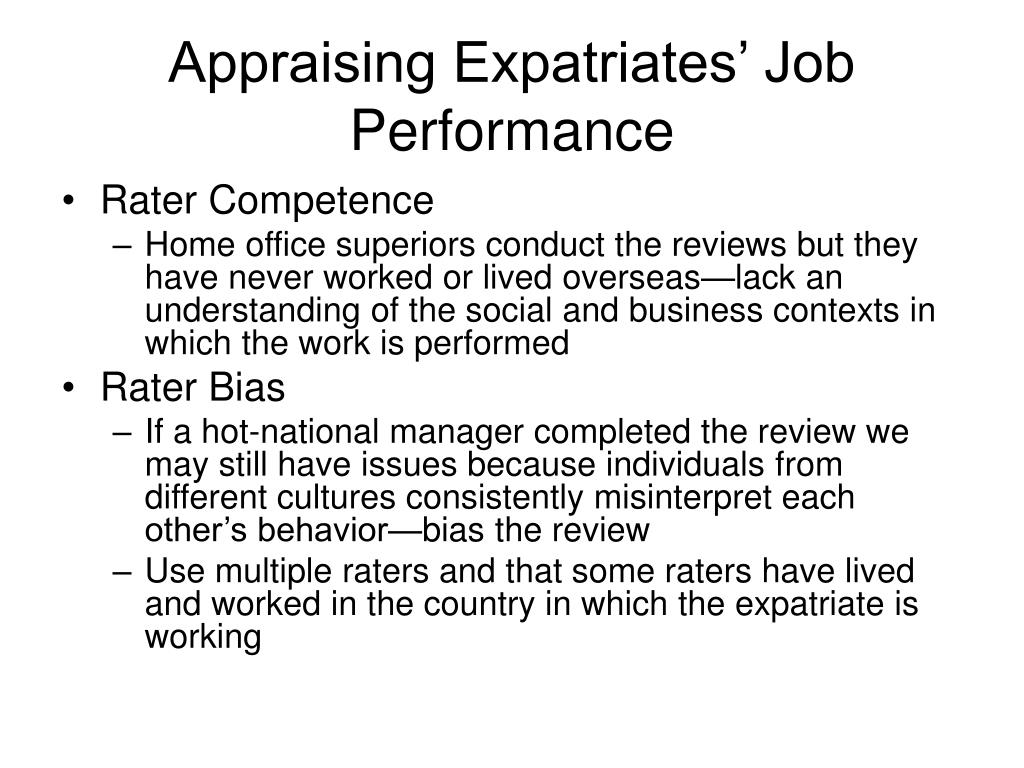 Appraising Expatriates’ Job Performance

• Rater Competence
– Home office superiors conduct the reviews but they have never worked or lived overseas—lack an understanding of the social and business contexts in which the work is performed
• Rater Bias
– If a hot-national manager completed the review we may still have issues because individuals from different cultures consistently misinterpret each other’s behavior—bias the review
– Use multiple raters and that some raters have lived and worked in the country in which the expatriate is working